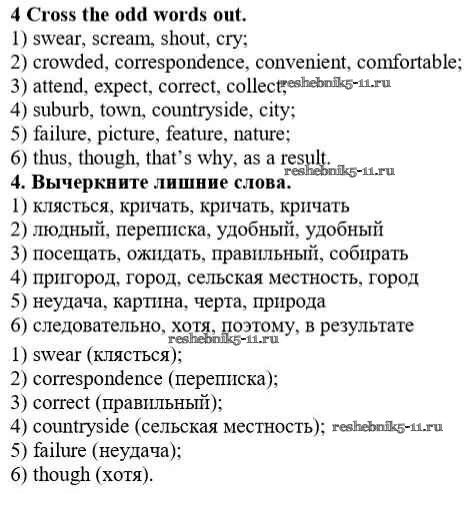 **4 Cross the odd words out.**
1) swear, scream, shout, cry;
2) crowded, correspondence, convenient, comfortable;
3) attend, expect, correct, collect; reshebnik5-11.ru
4) suburb, town, countryside, city;
5) failure, picture, feature, nature;
6) thus, though, that's why, as a result.
reshebnik5-11.ru
**4. Вычеркните лишние слова.**
1) клясться, кричать, кричать, кричать
2) людный, переписка, удобный, удобный
3) посещать, ожидать, правильный, собирать
4) пригород, город, сельская местность, город
5) неудача, картина, черта, природа
6) следовательно, хотя, поэтому, в результате
reshebnik5-11.ru
1) swear (клясться);
2) correspondence (переписка);
3) correct (правильный);
4) countryside (сельская местность); reshebnik5-11.ru
5) failure (неудача);
6) though (хотя).